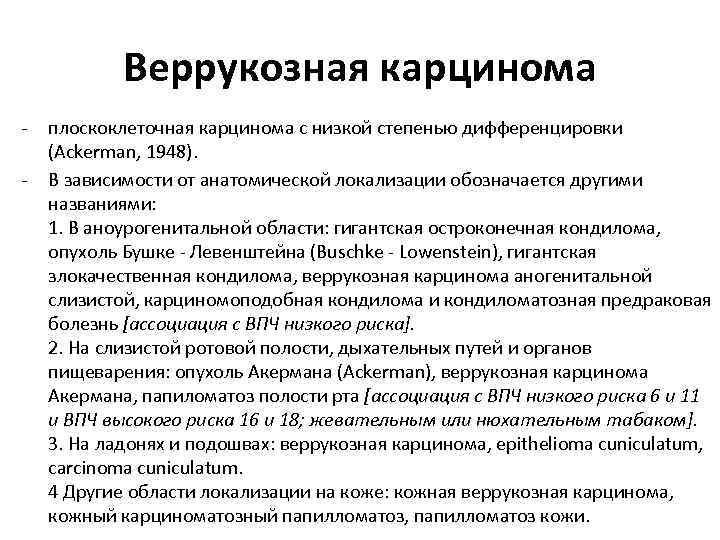 Веррукозная карцинома

- плоскоклеточная карцинома с низкой степенью дифференцировки (Ackerman, 1948).

- В зависимости от анатомической локализации обозначается другими названиями:
1. В аноурогенитальной области: гигантская остроконечная кондилома, опухоль Бушке - Левенштейна (Buschke - Lowenstein), гигантская злокачественная кондилома, веррукозная карцинома аногенитальной слизистой, карциномоподобная кондилома и кондиломатозная предраковая болезнь [ассоциация с ВПЧ низкого риска].
2. На слизистой ротовой полости, дыхательных путей и органов пищеварения: опухоль Акермана (Ackerman), веррукозная карцинома Акермана, папиломатоз полости рта [ассоциация с ВПЧ низкого риска 6 и 11 и ВПЧ высокого риска 16 и 18; жевательным или нюхательным табаком].
3. На ладонях и подошвах: веррукозная карцинома, epithelioma cuniculatum, carcinoma cuniculatum.
4 Другие области локализации на коже: кожная веррукозная карцинома, кожный карциноматозный папилломатоз, папилломатоз кожи.